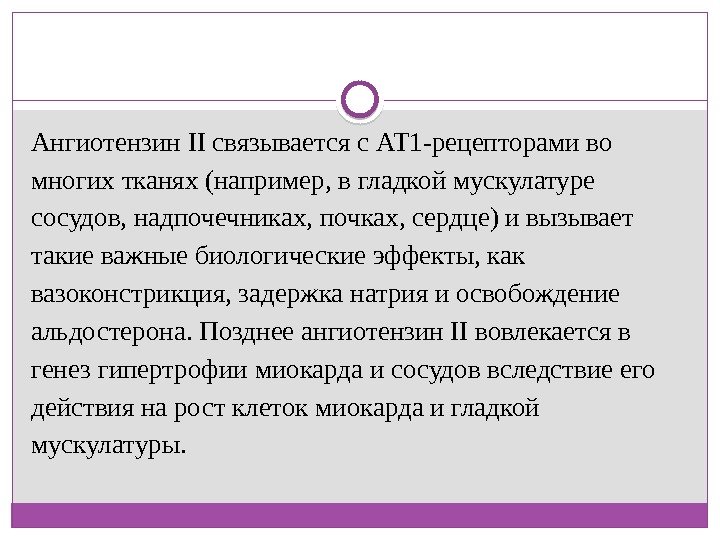 Ангиотензин II связывается с АТ1-рецепторами во многих тканях (например, в гладкой мускулатуре сосудов, надпочечниках, почках, сердце) и вызывает такие важные биологические эффекты, как вазоконстрикция, задержка натрия и освобождение альдостерона. Позднее ангиотензин II вовлекается в генез гипертрофии миокарда и сосудов вследствие его действия на рост клеток миокарда и гладкой мускулатуры.